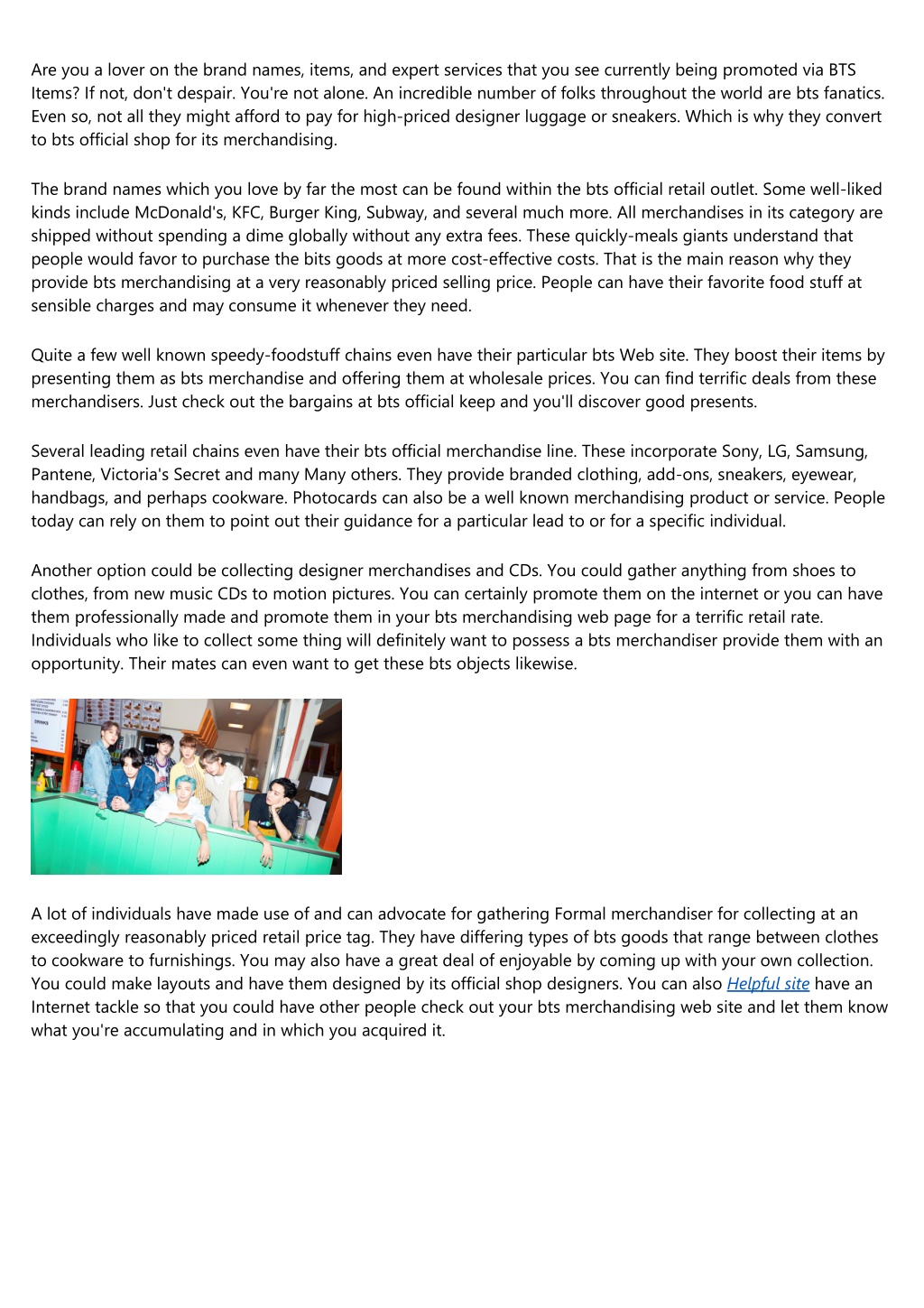 Are you a lover on the brand names, items, and expert services that you see currently being promoted via BTS Items? If not, don't despair. You're not alone. An incredible number of folks throughout the world are bts fanatics. Even so, not all they might afford to pay for high-priced designer luggage or sneakers. Which is why they convert to bts official shop for its merchandising.

The brand names which you love by far the most can be found within the bts official retail outlet. Some well-liked kinds include McDonald's, KFC, Burger King, Subway, and several much more. All merchandises in its category are shipped without spending a dime globally without any extra fees. These quickly-meals giants understand that people would favor to purchase the bits goods at more cost-effective costs. That is the main reason why they provide bts merchandising at a very reasonably priced selling price. People can have their favorite food stuff at sensible charges and may consume it whenever they need.

Quite a few well known speedy-foodstuff chains even have their particular bts Web site. They boost their items by presenting them as bts merchandise and offering them at wholesale prices. You can find terrific deals from these merchandisers. Just check out the bargains at bts official keep and you'll discover good presents.

Several leading retail chains even have their bts official merchandise line. These incorporate Sony, LG, Samsung, Pantene, Victoria's Secret and many Many others. They provide branded clothing, add-ons, sneakers, eyewear, handbags, and perhaps cookware. Photocards can also be a well known merchandising product or service. People today can rely on them to point out their guidance for a particular lead to or for a specific individual.

Another option could be collecting designer merchandises and CDs. You could gather anything from shoes to clothes, from new music CDs to motion pictures. You can certainly promote them on the internet or you can have them professionally made and promote them in your bts merchandising web page for a terrific retail rate. Individuals who like to collect some thing will definitely want to possess a bts merchandiser provide them with an opportunity. Their mates can even want to get these bts objects likewise.

A lot of individuals have made use of and can advocate for gathering Formal merchandiser for collecting at an exceedingly reasonably priced retail price tag. They have differing types of bts goods that range between clothes to cookware to furnishings. You may also have a great deal of enjoyable by coming up with your own collection. You could make layouts and have them designed by its official shop designers. You can also Helpful site have an Internet tackle so that you could have other people check out your bts merchandising web site and let them know what you're accumulating and in which you acquired it.